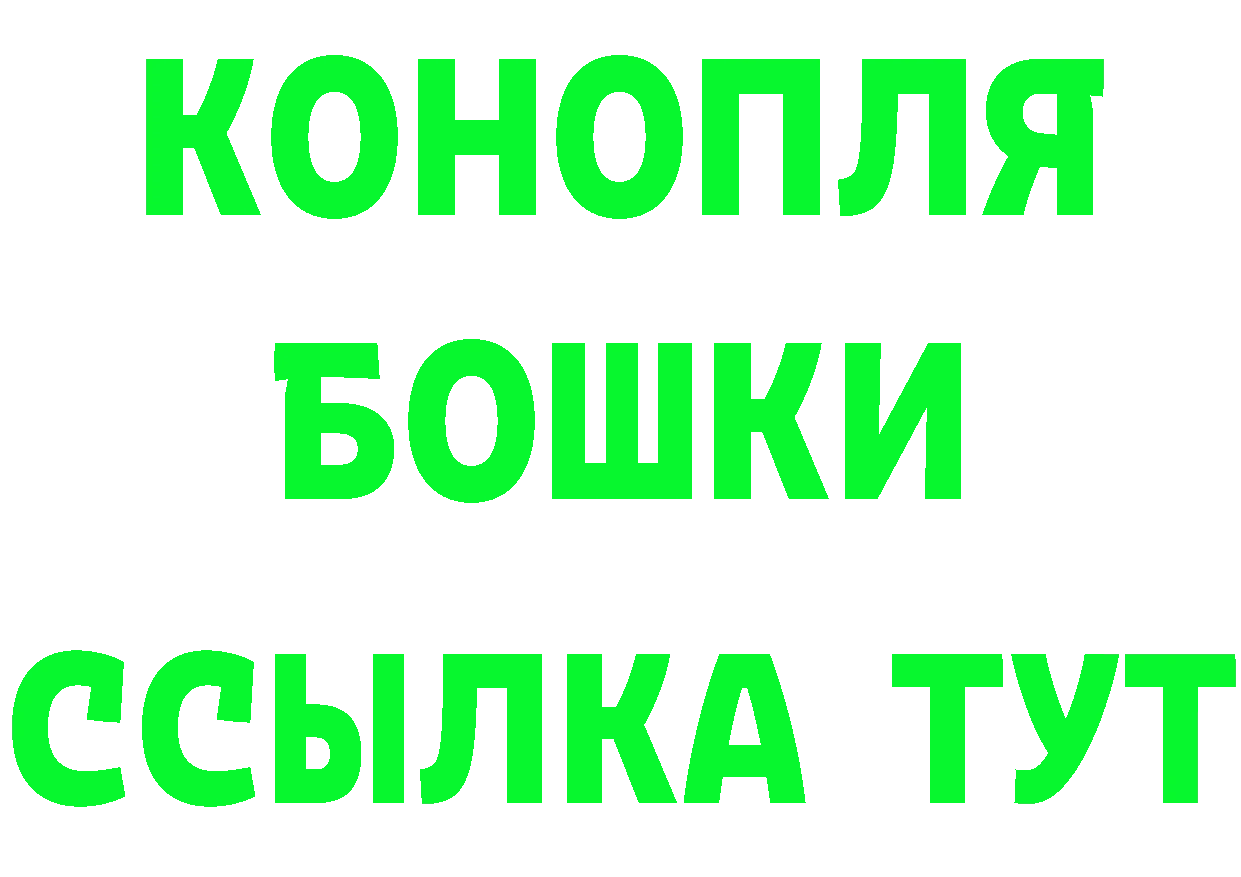 КОНОПЛЯ
БОШКИ
ССЫЛКА ТУТ